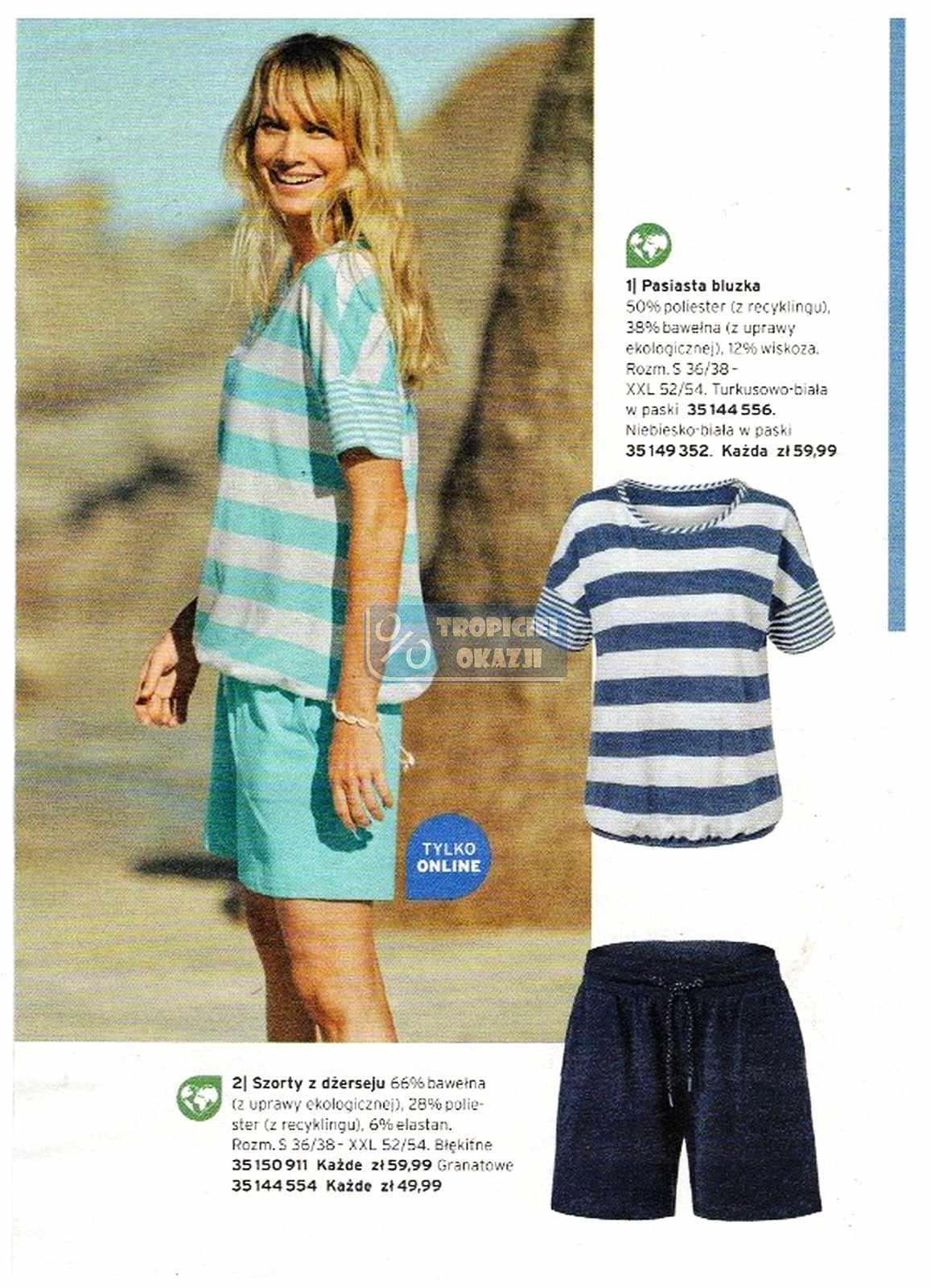 1| Pasiasta bluzka 50% poliester (z recyklingu), 38% bawełna (z uprawy ekologicznej), 12% wiskoza. Rozm. S 36/38 - XXL 52/54. Turkusowo-biała w paski 35 144 556. Niebiesko-biała w paski 35 149 352. Każda zł 59,99

TYLKO ONLINE

2| Szorty z dżerseju 66% bawełna (z uprawy ekologicznej), 28% poliester (z recyklingu), 6% elastan. Rozm. S 36/38 - XXL 52/54. Błękitne 35 150 911 Każde zł 59,99 Granatowe 35 144 554 Każde zł 49,99

TROPICIEL OKAZJI